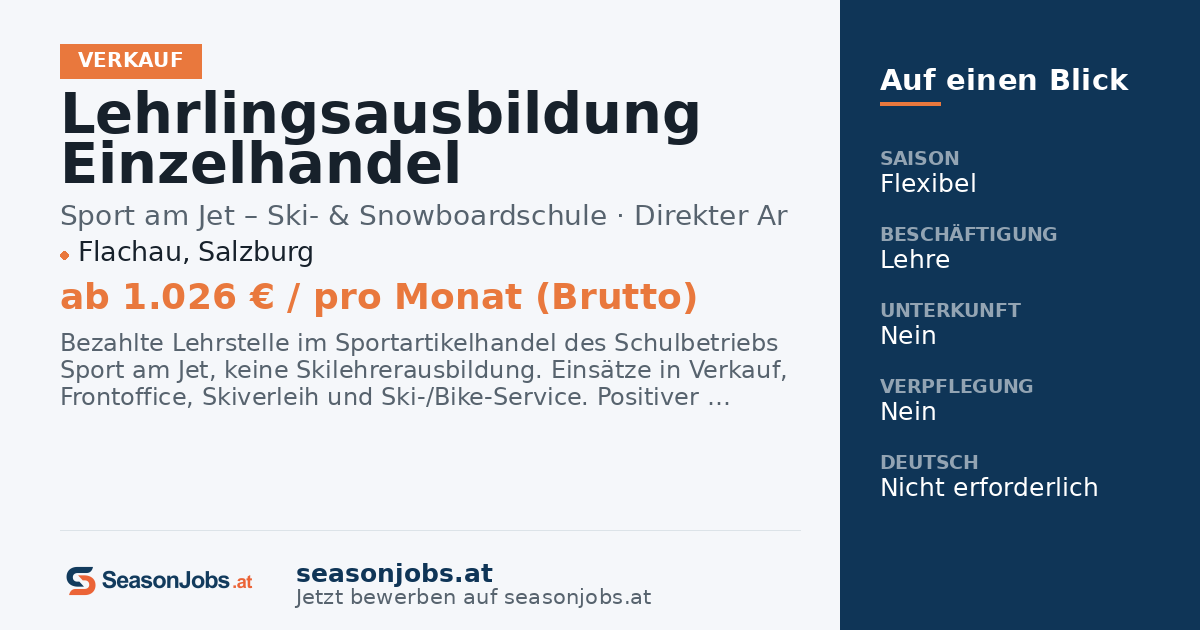 VERKAUF

Lehrlingsausbildung Einzelhandel

Sport am Jet – Ski- & Snowboardschule · Direkter Ar

Flachau, Salzburg

ab 1.026 € / pro Monat (Brutto)

Bezahlte Lehrstelle im Sportartikelhandel des Schulbetriebs Sport am Jet, keine Skilehrerausbildung. Einsätze in Verkauf, Frontoffice, Skiverleih und Ski-/Bike-Service. Positiver …

SeasonJobs.at

seasonjobs.at
Jetzt bewerben auf seasonjobs.at

Auf einen Blick

SAISON
Flexibel

BESCHÄFTIGUNG
Lehre

UNTERKUNFT
Nein

VERPFLEGUNG
Nein

DEUTSCH
Nicht erforderlich